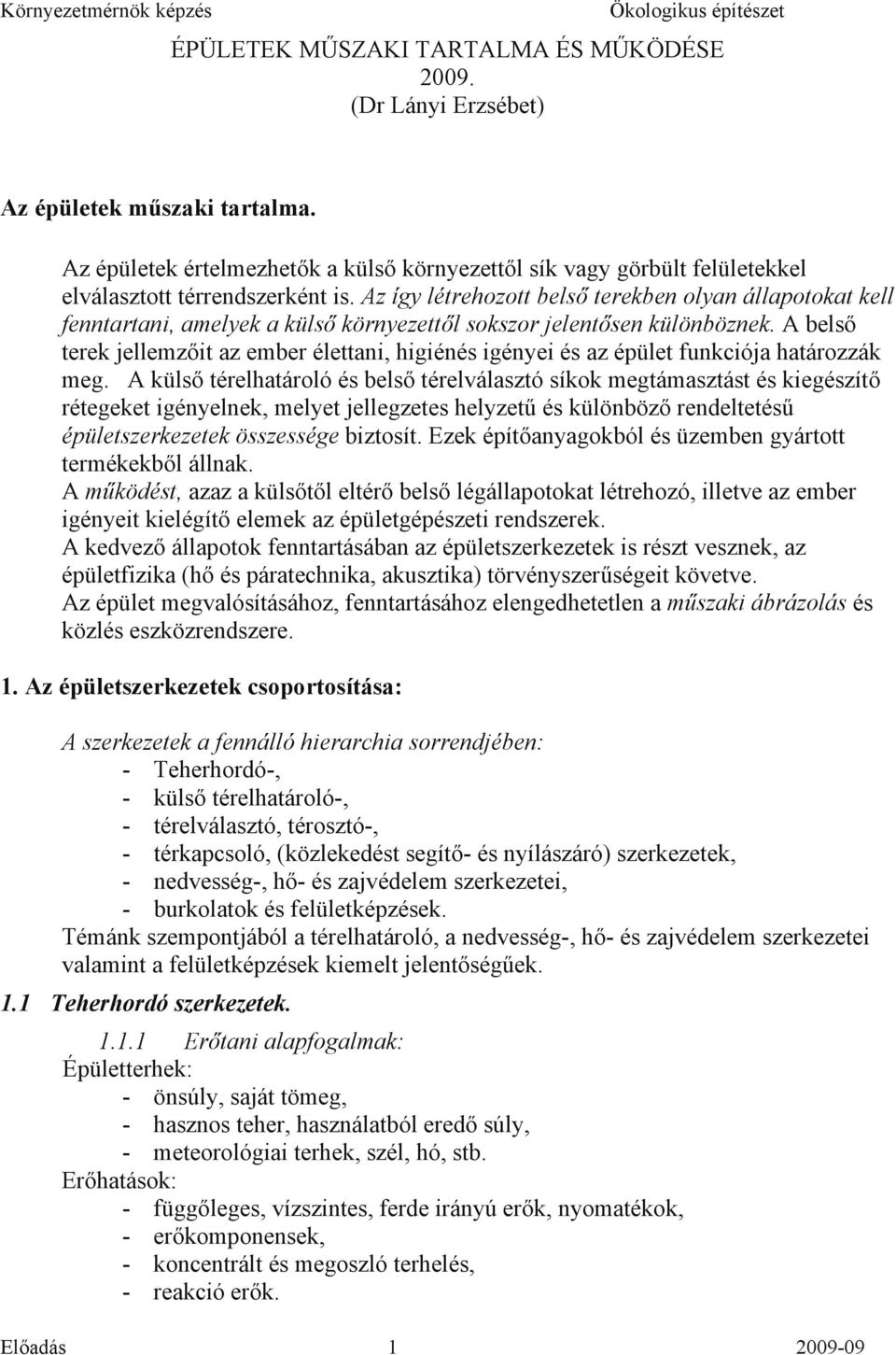 Környezetmérnök képzés Ökologikus építészet

ÉPÜLETEK MŰSZAKI TARTALMA ÉS MŰKÖDÉSE
2009.
(Dr Lányi Erzsébet)

Az épületek műszaki tartalma.

Az épületek értelmezhetők a külső környezettől sík vagy görbült felületekkel elválasztott térrendszerként is. Az így létrehozott belső terekben olyan állapotokat kell fenntartani, amelyek a külső környezettől sokszor jelentősen különböznek. A belső terek jellemzőit az ember élettani, higiénés igényei és az épület funkciója határozzák meg. A külső térelhatároló és belső térelválasztó síkok megtámasztást és kiegészítő rétegeket igényelnek, melyet jellegzetes helyzetű és különböző rendeltetésű épületszerkezetek összessége biztosít. Ezek építőanyagokból és üzemben gyártott termékekből állnak.
A működést, azaz a külsőtől eltérő belső légállapotokat létrehozó, illetve az ember igényeit kielégítő elemek az épületgépészeti rendszerek.
A kedvező állapotok fenntartásában az épületszerkezetek is részt vesznek, az épületfizika (hő és páratechnika, akusztika) törvényszerűségeit követve.
Az épület megvalósításához, fenntartásához elengedhetetlen a műszaki ábrázolás és közlés eszközrendszere.

1. Az épületszerkezetek csoportosítása:

A szerkezetek a fennálló hierarchia sorrendjében:
- Teherhordó-,
- külső térelhatároló-,
- térelválasztó, térosztó-,
- térkapcsoló, (közlekedést segítő- és nyílászáró) szerkezetek,
- nedvesség-, hő- és zajvédelem szerkezetei,
- burkolatok és felületképzések.
Témánk szempontjából a térelhatároló, a nedvesség-, hő- és zajvédelem szerkezetei valamint a felületképzések kiemelt jelentőségűek.

1.1 Teherhordó szerkezetek.

1.1.1 Erőtani alapfogalmak:
Épületterhek:
- önsúly, saját tömeg,
- hasznos teher, használatból eredő súly,
- meteorológiai terhek, szél, hó, stb.
Erőhatások:
- függőleges, vízszintes, ferde irányú erők, nyomatékok,
- erőkomponensek,
- koncentrált és megoszló terhelés,
- reakció erők.

Előadás 1 2009-09